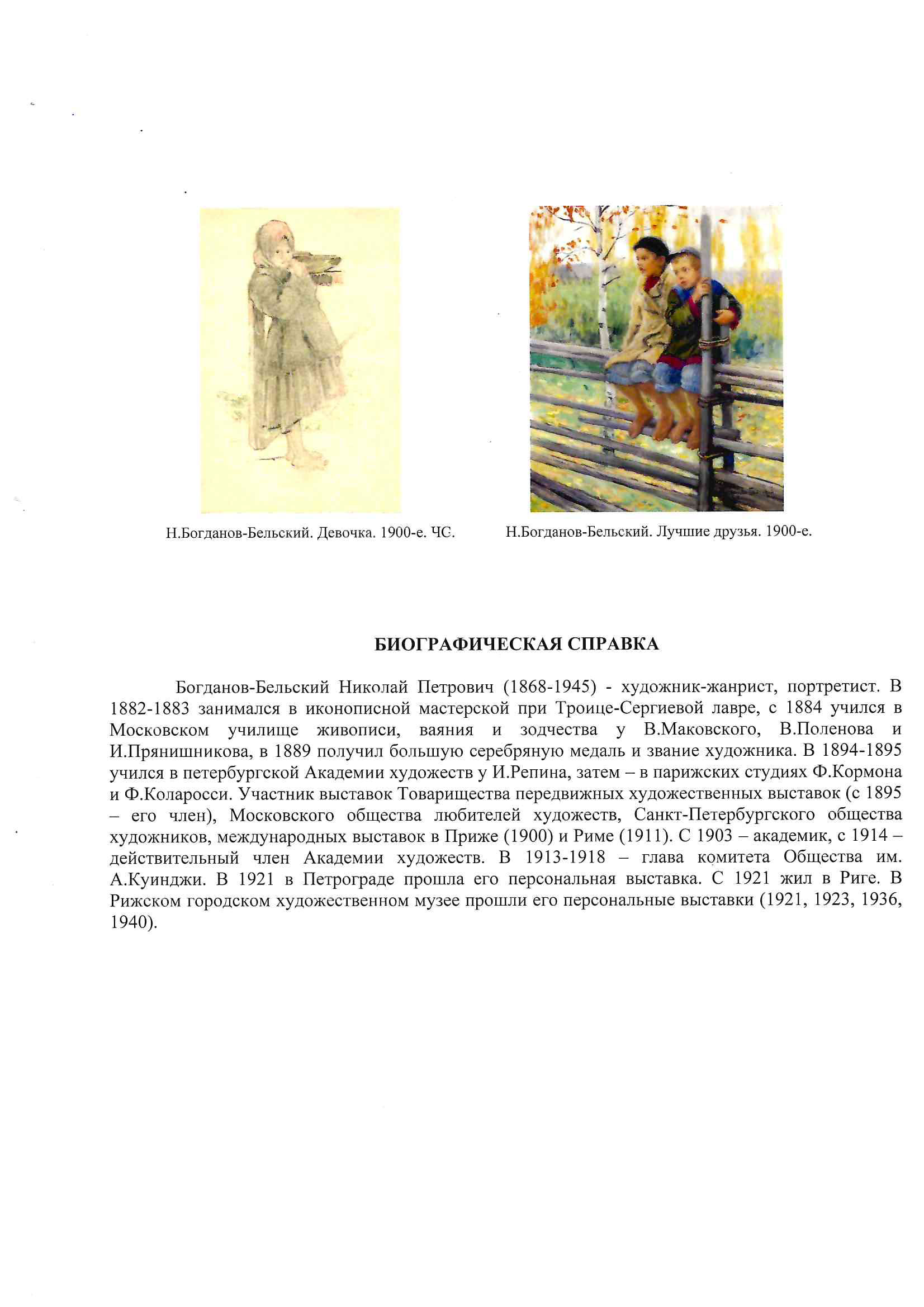 Н.Богданов-Бельский. Девочка. 1900-е. ЧС.

Н.Богданов-Бельский. Лучшие друзья. 1900-е.

БИОГРАФИЧЕСКАЯ СПРАВКА

Богданов-Бельский Николай Петрович (1868-1945) - художник-жанрист, портретист. В 1882-1883 занимался в иконописной мастерской при Троице-Сергиевой лавре, с 1884 учился в Московском училище живописи, ваяния и зодчества у В.Маковского, В.Поленова и И.Прянишникова, в 1889 получил большую серебряную медаль и звание художника. В 1894-1895 учился в петербургской Академии художеств у И.Репина, затем – в парижских студиях Ф.Кормона и Ф.Коларосси. Участник выставок Товарищества передвижных художественных выставок (с 1895 – его член), Московского общества любителей художеств, Санкт-Петербургского общества художников, международных выставок в Приже (1900) и Риме (1911). С 1903 – академик, с 1914 – действительный член Академии художеств. В 1913-1918 – глава комитета Общества им. А.Куинджи. В 1921 в Петрограде прошла его персональная выставка. С 1921 жил в Риге. В Рижском городском художественном музее прошли его персональные выставки (1921, 1923, 1936, 1940).